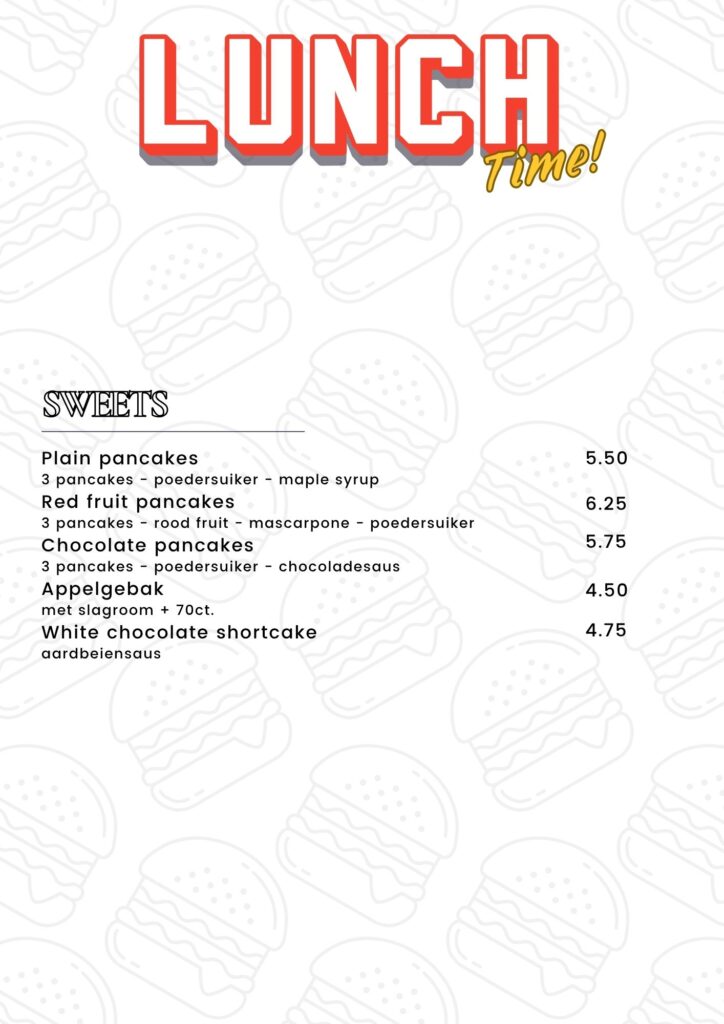 LUNCH
Time!

SWEETS

Plain pancakes 5.50
3 pancakes - poedersuiker - maple syrup

Red fruit pancakes 6.25
3 pancakes - rood fruit - mascarpone - poedersuiker

Chocolate pancakes 5.75
3 pancakes - poedersuiker - chocoladesaus

Appelgebak 4.50
met slagroom + 70ct.

White chocolate shortcake 4.75
aardbeiensaus